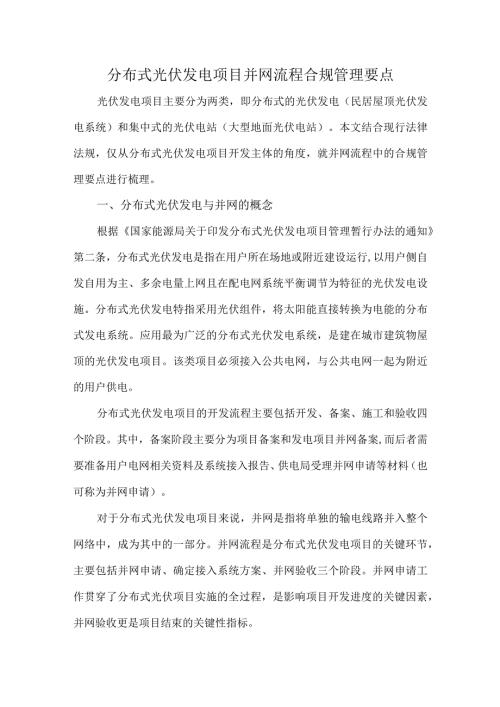 分布式光伏发电项目并网流程合规管理要点

光伏发电项目主要分为两类，即分布式的光伏发电（民居屋顶光伏发电系统）和集中式的光伏电站（大型地面光伏电站）。本文结合现行法律法规，仅从分布式光伏发电项目开发主体的角度，就并网流程中的合规管理要点进行梳理。

一、分布式光伏发电与并网的概念

根据《国家能源局关于印发分布式光伏发电项目管理暂行办法的通知》第二条，分布式光伏发电是指在用户所在场地或附近建设运行，以用户侧自发自用为主、多余电量上网且在配电网系统平衡调节为特征的光伏发电设施。分布式光伏发电特指采用光伏组件，将太阳能直接转换为电能的分布式发电系统。应用最为广泛的分布式光伏发电系统，是建在城市建筑物屋顶的光伏发电项目。该类项目必须接入公共电网，与公共电网一起为附近的用户供电。

分布式光伏发电项目的开发流程主要包括开发、备案、施工和验收四个阶段。其中，备案阶段主要分为项目备案和发电项目并网备案，而后者需要准备用户电网相关资料及系统接入报告、供电局受理并网申请等材料（也可称为并网申请）。

对于分布式光伏发电项目来说，并网是指将单独的输电线路并入整个网络中，成为其中的一部分。并网流程是分布式光伏发电项目的关键环节，主要包括并网申请、确定接入系统方案、并网验收三个阶段。并网申请工作贯穿了分布式光伏项目实施的全过程，是影响项目开发进度的关键因素，并网验收更是项目结束的关键性指标。